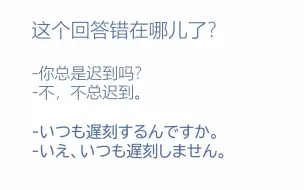 这个回答错在哪儿了?

-你总是迟到吗?
-不，不总迟到。

-いつも遅刻するんですか。
-いえ、いつも遅刻しません。